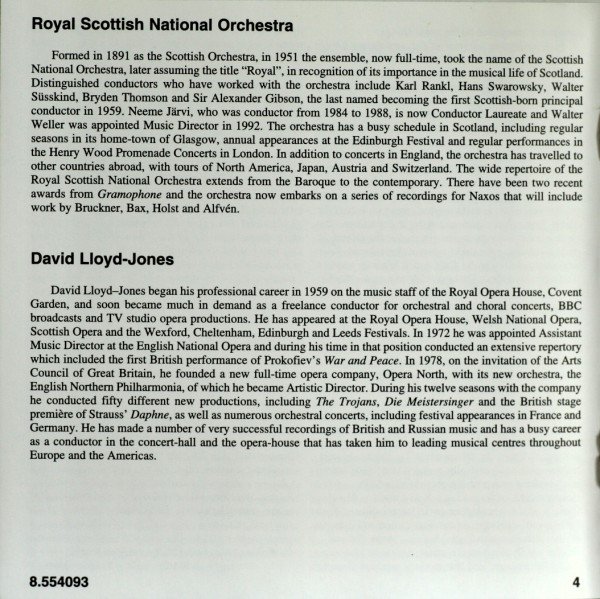 Royal Scottish National Orchestra

Formed in 1891 as the Scottish Orchestra, in 1951 the ensemble, now full-time, took the name of the Scottish National Orchestra, later assuming the title "Royal", in recognition of its importance in the musical life of Scotland. Distinguished conductors who have worked with the orchestra include Karl Rankl, Hans Swarowsky, Walter Süsskind, Bryden Thomson and Sir Alexander Gibson, the last named becoming the first Scottish-born principal conductor in 1959. Neeme Järvi, who was conductor from 1984 to 1988, is now Conductor Laureate and Walter Weller was appointed Music Director in 1992. The orchestra has a busy schedule in Scotland, including regular seasons in its home-town of Glasgow, annual appearances at the Edinburgh Festival and regular performances in the Henry Wood Promenade Concerts in London. In addition to concerts in England, the orchestra has travelled to other countries abroad, with tours of North America, Japan, Austria and Switzerland. The wide repertoire of the Royal Scottish National Orchestra extends from the Baroque to the contemporary. There have been two recent awards from Gramophone and the orchestra now embarks on a series of recordings for Naxos that will include work by Bruckner, Bax, Holst and Alfvén.

David Lloyd-Jones

David Lloyd–Jones began his professional career in 1959 on the music staff of the Royal Opera House, Covent Garden, and soon became much in demand as a freelance conductor for orchestral and choral concerts, BBC broadcasts and TV studio opera productions. He has appeared at the Royal Opera House, Welsh National Opera, Scottish Opera and the Wexford, Cheltenham, Edinburgh and Leeds Festivals. In 1972 he was appointed Assistant Music Director at the English National Opera and during his time in that position conducted an extensive repertory which included the first British performance of Prokofiev's War and Peace. In 1978, on the invitation of the Arts Council of Great Britain, he founded a new full-time opera company, Opera North, with its new orchestra, the English Northern Philharmonia, of which he became Artistic Director. During his twelve seasons with the company he conducted fifty different new productions, including The Trojans, Die Meistersinger and the British stage première of Strauss' Daphne, as well as numerous orchestral concerts, including festival appearances in France and Germany. He has made a number of very successful recordings of British and Russian music and has a busy career as a conductor in the concert-hall and the opera-house that has taken him to leading musical centres throughout Europe and the Americas.

8.554093

4